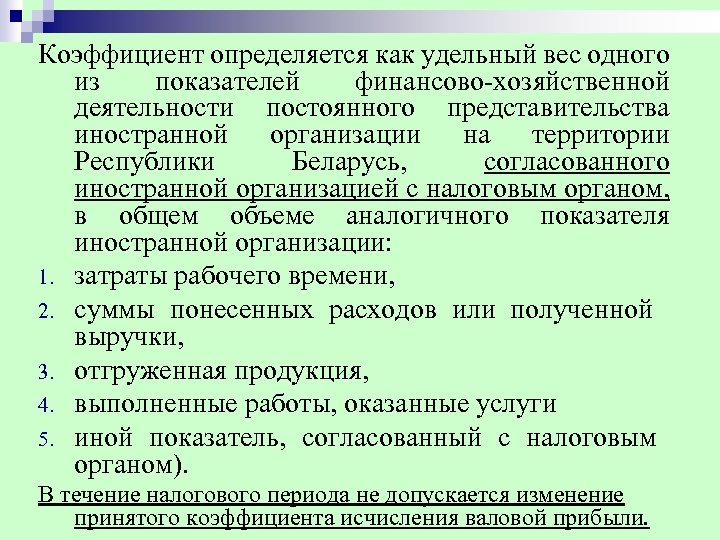 Коэффициент определяется как удельный вес одного из показателей финансово-хозяйственной деятельности постоянного представительства иностранной организации на территории Республики Беларусь, согласованного иностранной организацией с налоговым органом, в общем объеме аналогичного показателя иностранной организации:

1. затраты рабочего времени,
2. суммы понесенных расходов или полученной выручки,
3. отгруженная продукция,
4. выполненные работы, оказанные услуги
5. иной показатель, согласованный с налоговым органом).

В течение налогового периода не допускается изменение принятого коэффициента исчисления валовой прибыли.